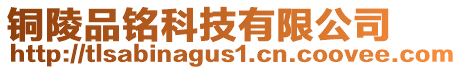 铜陵品铭科技有限公司
http://tlsabinagus1.cn.coovee.com